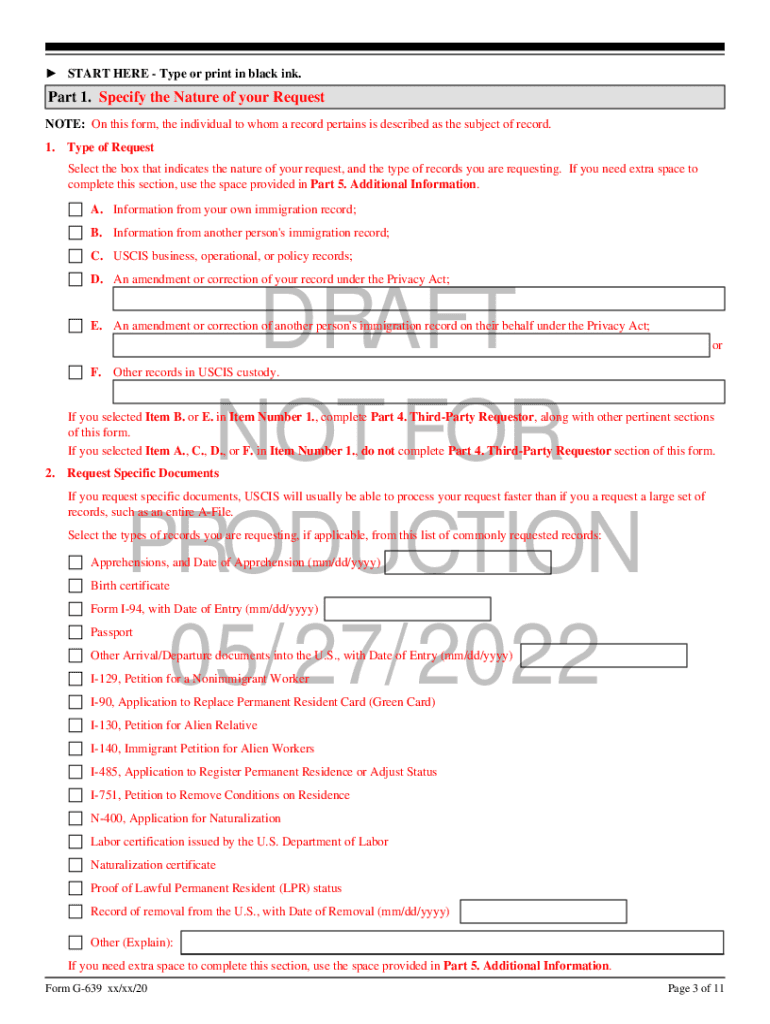 ► START HERE - Type or print in black ink.

Part 1. Specify the Nature of your Request

NOTE: On this form, the individual to whom a record pertains is described as the subject of record.

1. Type of Request

Select the box that indicates the nature of your request, and the type of records you are requesting. If you need extra space to complete this section, use the space provided in Part 5. Additional Information.

A. Information from your own immigration record;

B. Information from another person's immigration record;

C. USCIS business, operational, or policy records;

D. An amendment or correction of your record under the Privacy Act;

E. An amendment or correction of another person's immigration record on their behalf under the Privacy Act;

or

F. Other records in USCIS custody.

If you selected Item B. or E. in Item Number 1., complete Part 4. Third-Party Requestor, along with other pertinent sections of this form.

If you selected Item A., C., D., or F. in Item Number 1., do not complete Part 4. Third-Party Requestor section of this form.

2. Request Specific Documents

If you request specific documents, USCIS will usually be able to process your request faster than if you a request a large set of records, such as an entire A-File.

Select the types of records you are requesting, if applicable, from this list of commonly requested records:

Apprehensions, and Date of Apprehension (mm/dd/yyyy)

Birth certificate

Form I-94, with Date of Entry (mm/dd/yyyy)

Passport

Other Arrival/Departure documents into the U.S., with Date of Entry (mm/dd/yyyy)

I-129, Petition for a Nonimmigrant Worker

I-90, Application to Replace Permanent Resident Card (Green Card)

I-130, Petition for Alien Relative

I-140, Immigrant Petition for Alien Workers

I-485, Application to Register Permanent Residence or Adjust Status

I-751, Petition to Remove Conditions on Residence

N-400, Application for Naturalization

Labor certification issued by the U.S. Department of Labor

Naturalization certificate

Proof of Lawful Permanent Resident (LPR) status

Record of removal from the U.S., with Date of Removal (mm/dd/yyyy)

Other (Explain):

If you need extra space to complete this section, use the space provided in Part 5. Additional Information.

DRAFT NOT FOR PRODUCTION 05/27/2022

Form G-639 xx/xx/20

Page 3 of 11